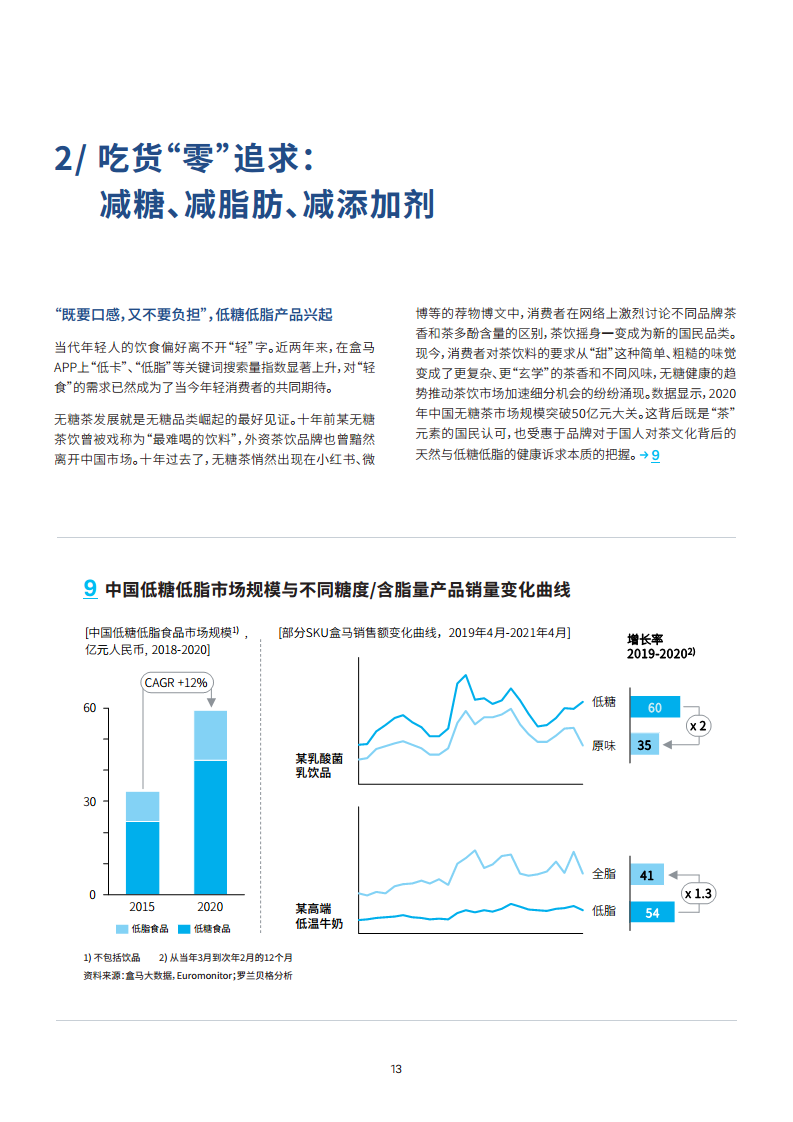 2/ 吃货“零”追求：
减糖、减脂肪、减添加剂

“既要口感，又不要负担”，低糖低脂产品兴起

当代年轻人的饮食偏好离不开“轻”字。近两年来，在盒马APP上“低卡”、“低脂”等关键词搜索量指数显著上升，对“轻食”的需求已然成为了当今年轻消费者的共同期待。

无糖茶发展就是无糖品类崛起的最好见证。十年前某无糖茶饮曾被戏称为“最难喝的饮料”，外资茶饮品牌也曾黯然离开中国市场。十年过去了，无糖茶悄然出现在小红书、微博等的荐物博文中，消费者在网络上激烈讨论不同品牌茶香和茶多酚含量的区别，茶饮摇身一变成为新的国民品类。现今，消费者对茶饮料的要求从“甜”这种简单、粗糙的味觉变成了更复杂、更“玄学”的茶香和不同风味，无糖健康的趋势推动茶饮市场加速细分机会的纷纷涌现。数据显示，2020年中国无糖茶市场规模突破50亿元大关。这背后既是“茶”元素的国民认可，也受惠于品牌对于国人对茶文化背后的天然与低糖低脂的健康诉求本质的把握。→ 9

9 中国低糖低脂市场规模与不同糖度/含脂量产品销量变化曲线

[中国低糖低脂食品市场规模$^{1)}$，亿元人民币，2018-2020]

CAGR +12%

60
30
0
2015
2020

低脂食品 低糖食品

[部分SKU盒马销售额变化曲线，2019年4月-2021年4月]

某乳酸菌乳饮品
低糖
原味

某高端低温牛奶
全脂
低脂

增长率 2019-2020$^{2)}$

60
35
x 2

41
54
x 1.3

1) 不包括饮品 2) 从当年3月到次年2月的12个月
资料来源：盒马大数据，Euromonitor；罗兰贝格分析

13